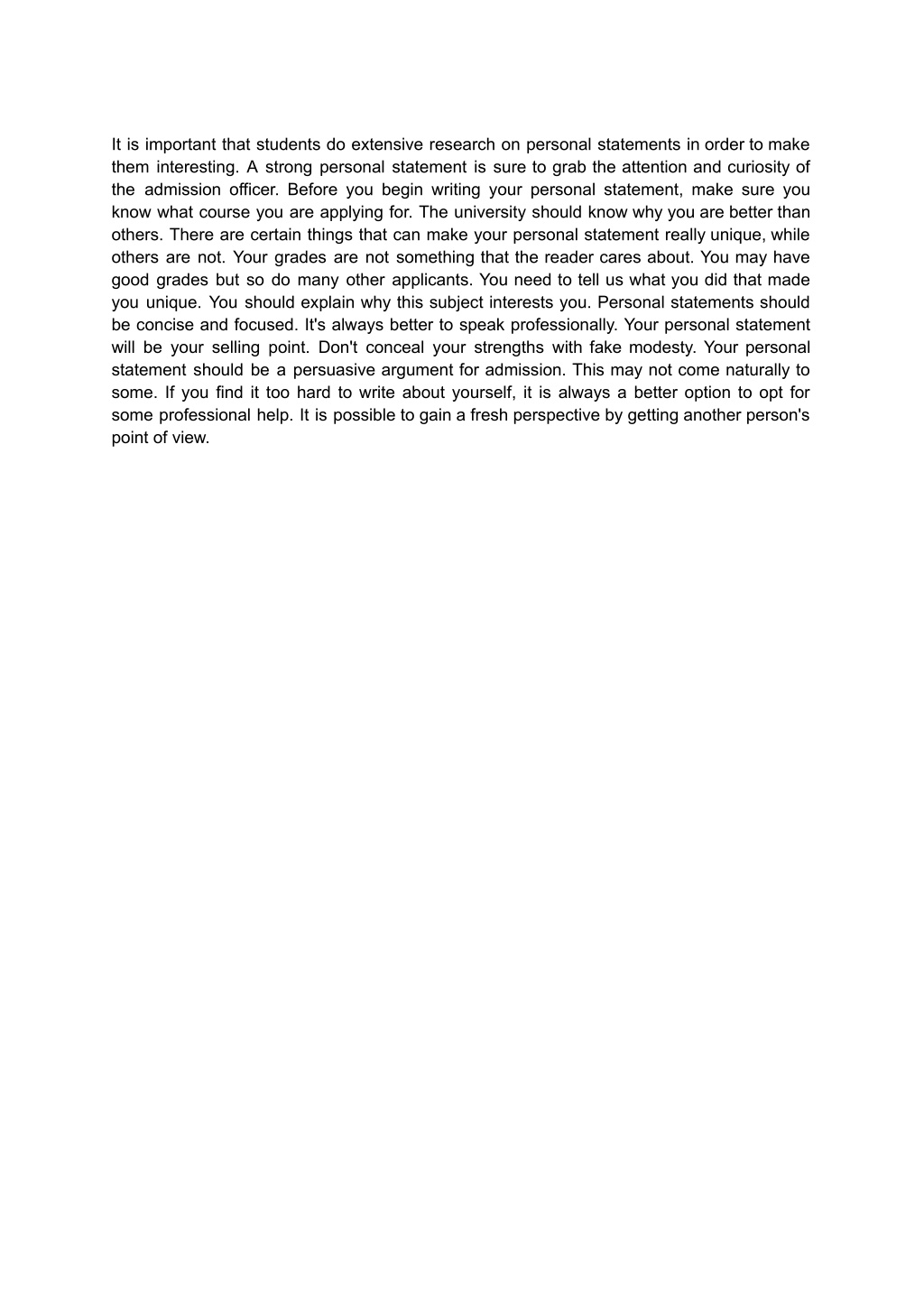 It is important that students do extensive research on personal statements in order to make them interesting. A strong personal statement is sure to grab the attention and curiosity of the admission officer. Before you begin writing your personal statement, make sure you know what course you are applying for. The university should know why you are better than others. There are certain things that can make your personal statement really unique, while others are not. Your grades are not something that the reader cares about. You may have good grades but so do many other applicants. You need to tell us what you did that made you unique. You should explain why this subject interests you. Personal statements should be concise and focused. It's always better to speak professionally. Your personal statement will be your selling point. Don't conceal your strengths with fake modesty. Your personal statement should be a persuasive argument for admission. This may not come naturally to some. If you find it too hard to write about yourself, it is always a better option to opt for some professional help. It is possible to gain a fresh perspective by getting another person's point of view.